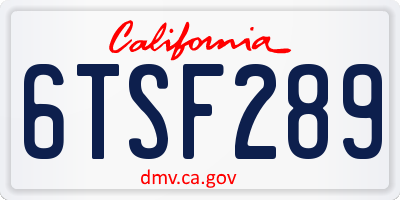 California

6TSF289

dmv.ca.gov